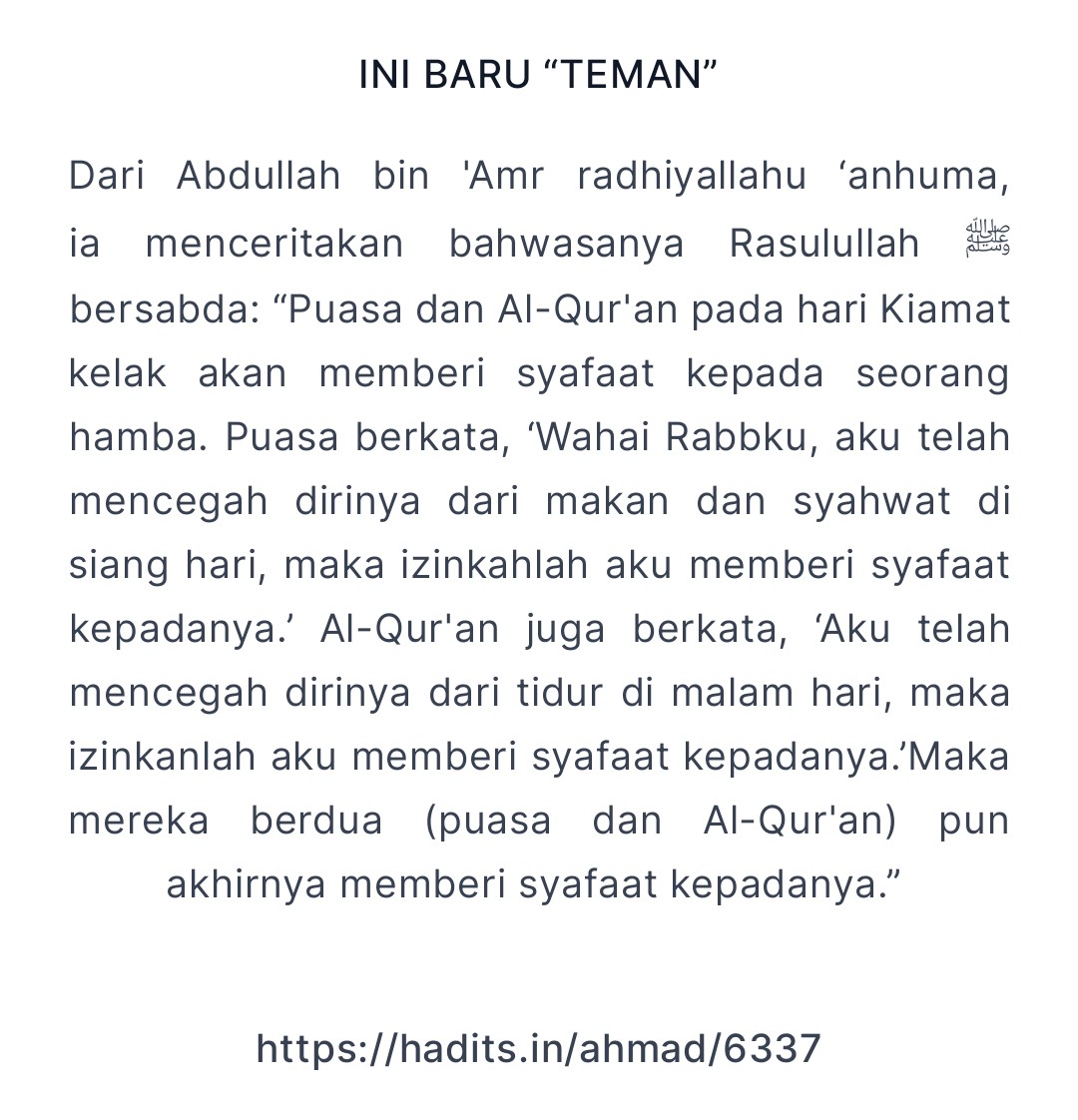 INI BARU “TEMAN”

Dari Abdullah bin 'Amr radhiyallahu ‘anhuma, ia menceritakan bahwasanya Rasulullah ﷺ bersabda: “Puasa dan Al-Qur'an pada hari Kiamat kelak akan memberi syafaat kepada seorang hamba. Puasa berkata, ‘Wahai Rabbku, aku telah mencegah dirinya dari makan dan syahwat di siang hari, maka izinkahlah aku memberi syafaat kepadanya.’ Al-Qur'an juga berkata, ‘Aku telah mencegah dirinya dari tidur di malam hari, maka izinkanlah aku memberi syafaat kepadanya.’Maka mereka berdua (puasa dan Al-Qur'an) pun akhirnya memberi syafaat kepadanya.”

https://hadits.in/ahmad/6337